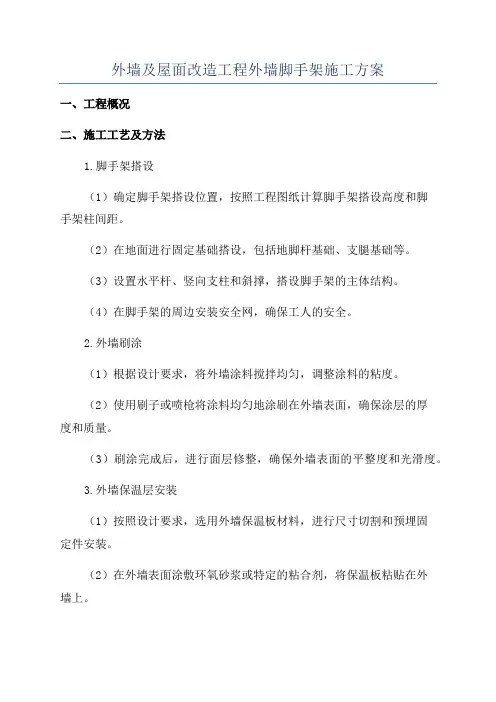 外墙及屋面改造工程外墙脚手架施工方案

一、工程概况

二、施工工艺及方法

1.脚手架搭设

（1）确定脚手架搭设位置，按照工程图纸计算脚手架搭设高度和脚手架柱间距。

（2）在地面进行固定基础搭设，包括地脚杆基础、支腿基础等。

（3）设置水平杆、竖向支柱和斜撑，搭设脚手架的主体结构。

（4）在脚手架的周边安装安全网，确保工人的安全。

2.外墙刷涂

（1）根据设计要求，将外墙涂料搅拌均匀，调整涂料的粘度。

（2）使用刷子或喷枪将涂料均匀地涂刷在外墙表面，确保涂层的厚度和质量。

（3）刷涂完成后，进行面层修整，确保外墙表面的平整度和光滑度。

3.外墙保温层安装

（1）按照设计要求，选用外墙保温板材料，进行尺寸切割和预埋固定件安装。

（2）在外墙表面涂敷环氧砂浆或特定的粘合剂，将保温板粘贴在外墙上。